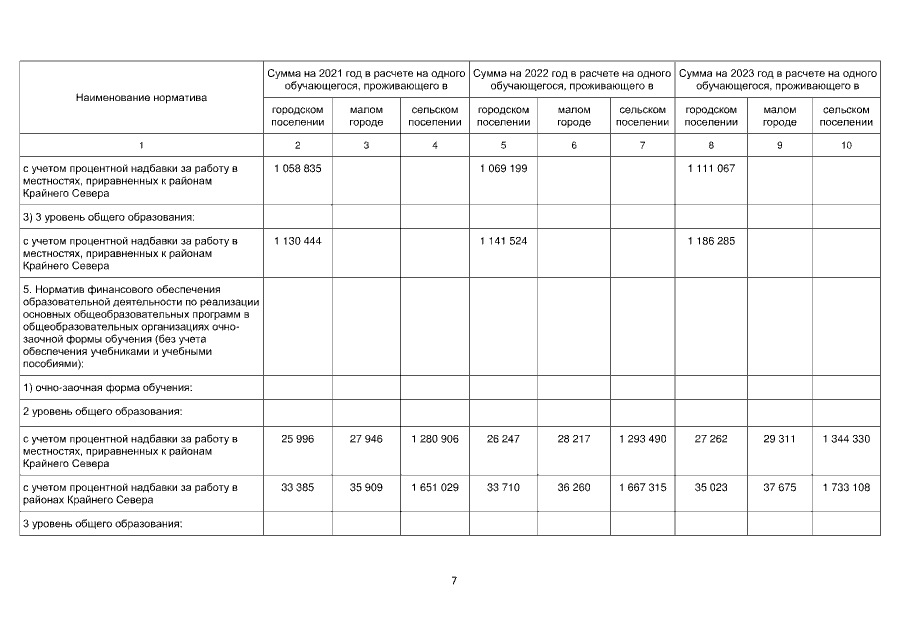 | Наименование норматива | Сумма на 2021 год в расчете на одного обучающегося, проживающего в | | | Сумма на 2022 год в расчете на одного обучающегося, проживающего в | | | Сумма на 2023 год в расчете на одного обучающегося, проживающего в | | |
|---|---|---|---|---|---|---|---|---|---|
| | городском поселении | малом городе | сельском поселении | городском поселении | малом городе | сельском поселении | городском поселении | малом городе | сельском поселении |
| 1 | 2 | 3 | 4 | 5 | 6 | 7 | 8 | 9 | 10 |
| с учетом процентной надбавки за работу в местностях, приравненных к районам Крайнего Севера | 1 058 835 | | | 1 069 199 | | | 1 111 067 | | |
| 3) 3 уровень общего образования: | | | | | | | | | |
| с учетом процентной надбавки за работу в местностях, приравненных к районам Крайнего Севера | 1 130 444 | | | 1 141 524 | | | 1 186 285 | | |
| 5. Норматив финансового обеспечения образовательной деятельности по реализации основных общеобразовательных программ в общеобразовательных организациях очно-заочной формы обучения (без учета обеспечения учебниками и учебными пособиями): | | | | | | | | | |
| 1) очно-заочная форма обучения: | | | | | | | | | |
| 2 уровень общего образования: | | | | | | | | | |
| с учетом процентной надбавки за работу в местностях, приравненных к районам Крайнего Севера | 25 996 | 27 946 | 1 280 906 | 26 247 | 28 217 | 1 293 490 | 27 262 | 29 311 | 1 344 330 |
| с учетом процентной надбавки за работу в районах Крайнего Севера | 33 385 | 35 909 | 1 651 029 | 33 710 | 36 260 | 1 667 315 | 35 023 | 37 675 | 1 733 108 |
| 3 уровень общего образования: | | | | | | | | | |

7